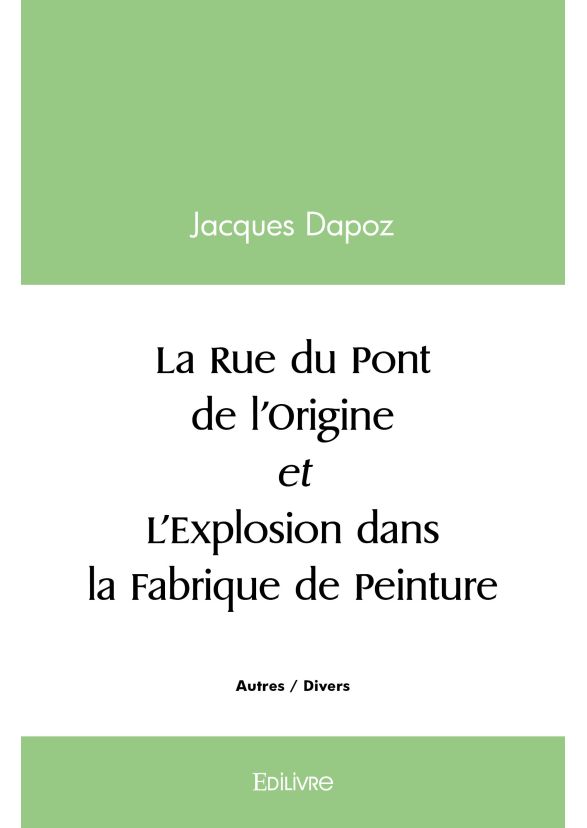 Jacques Dapoz

La Rue du Pont
de l'Origine
et
L'Explosion dans
la Fabrique de Peinture

Autres / Divers

Edilivre